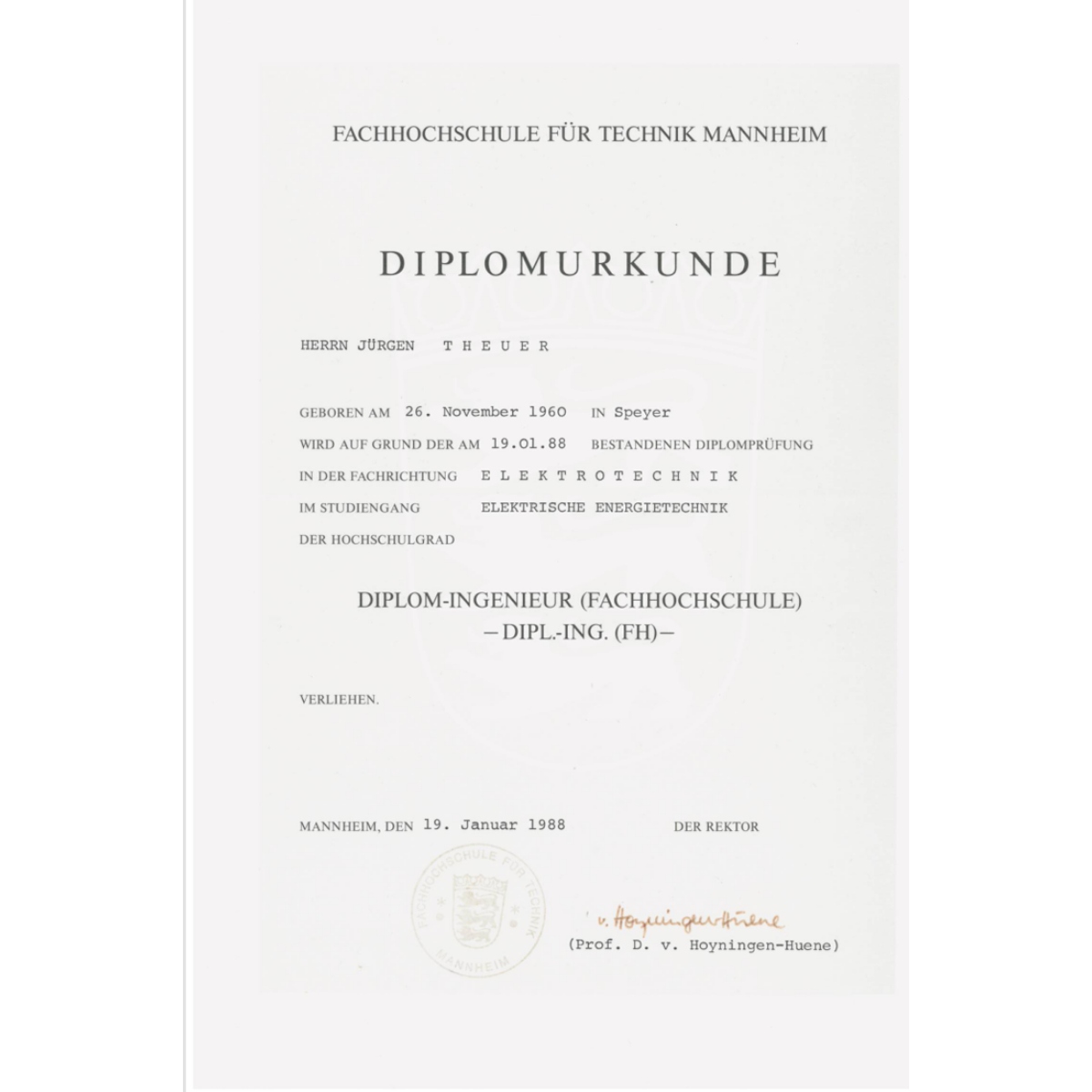 FACHHOCHSCHULE FÜR TECHNIK MANNHEIM

DIPLOMURKUNDE

HERRN JÜRGEN T H E U E R

GEBOREN AM 26. November 1960 IN Speyer

WIRD AUF GRUND DER AM 19.01.88 BESTANDENEN DIPLOMPRÜFUNG

IN DER FACHRICHTUNG E L E K T R O T E C H N I K

IM STUDIENGANG ELEKTRISCHE ENERGIETECHNIK

DER HOCHSCHULGRAD

DIPLOM-INGENIEUR (FACHHOCHSCHULE)
– DIPL.-ING. (FH) –

VERLIEHEN.

MANNHEIM, DEN 19. Januar 1988

DER REKTOR

FACHHOCHSCHULE FÜR TECHNIK MANNHEIM

v. Hoyningen-Huene

(Prof. D. v. Hoyningen-Huene)